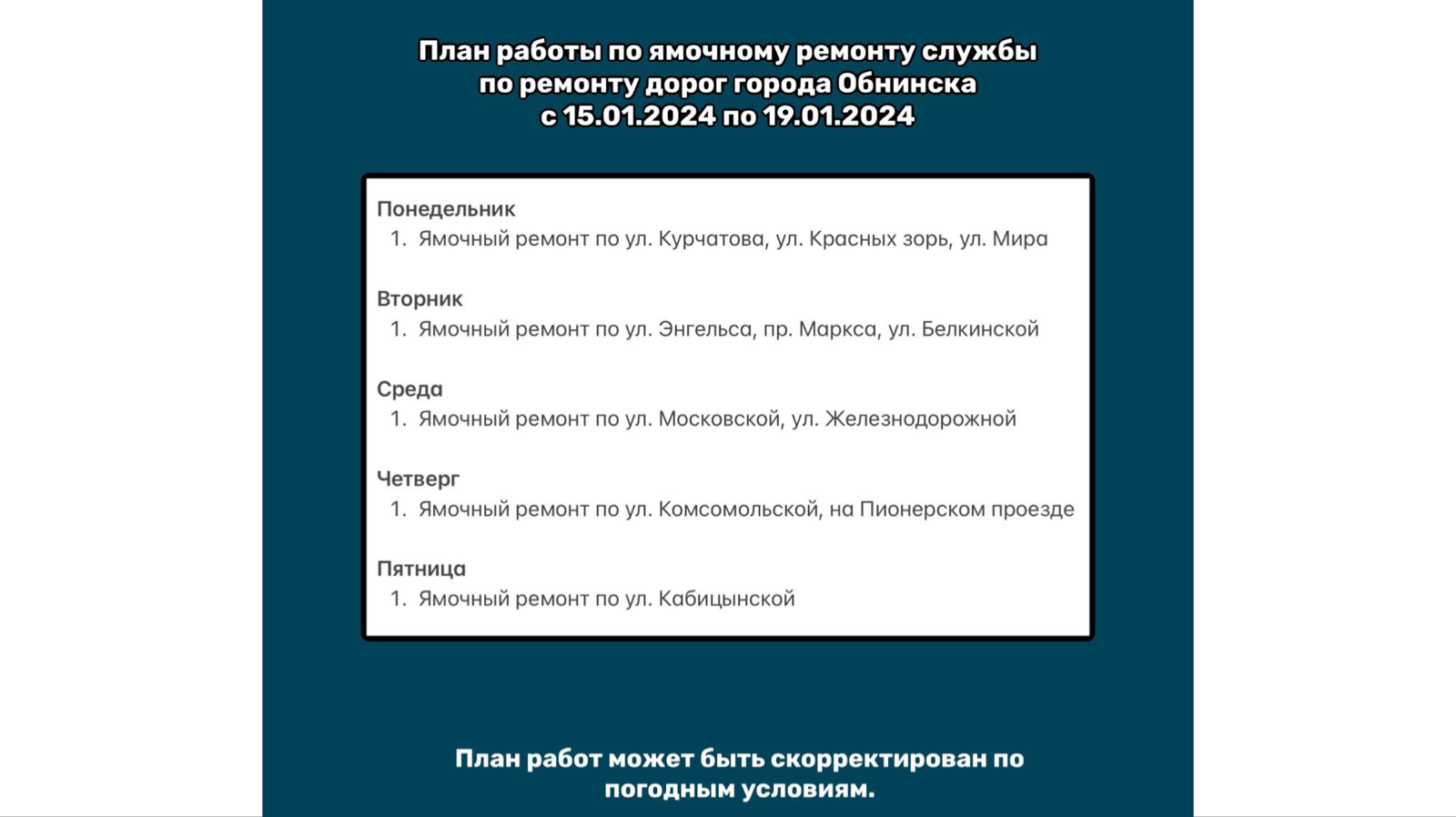 План работы по ямочному ремонту службы по ремонту дорог города Обнинска с 15.01.2024 по 19.01.2024

Понедельник
1. Ямочный ремонт по ул. Курчатова, ул. Красных зорь, ул. Мира

Вторник
1. Ямочный ремонт по ул. Энгельса, пр. Маркса, ул. Белкинской

Среда
1. Ямочный ремонт по ул. Московской, ул. Железнодорожной

Четверг
1. Ямочный ремонт по ул. Комсомольской, на Пионерском проезде

Пятница
1. Ямочный ремонт по ул. Кабицынской

План работ может быть скорректирован по погодным условиям.